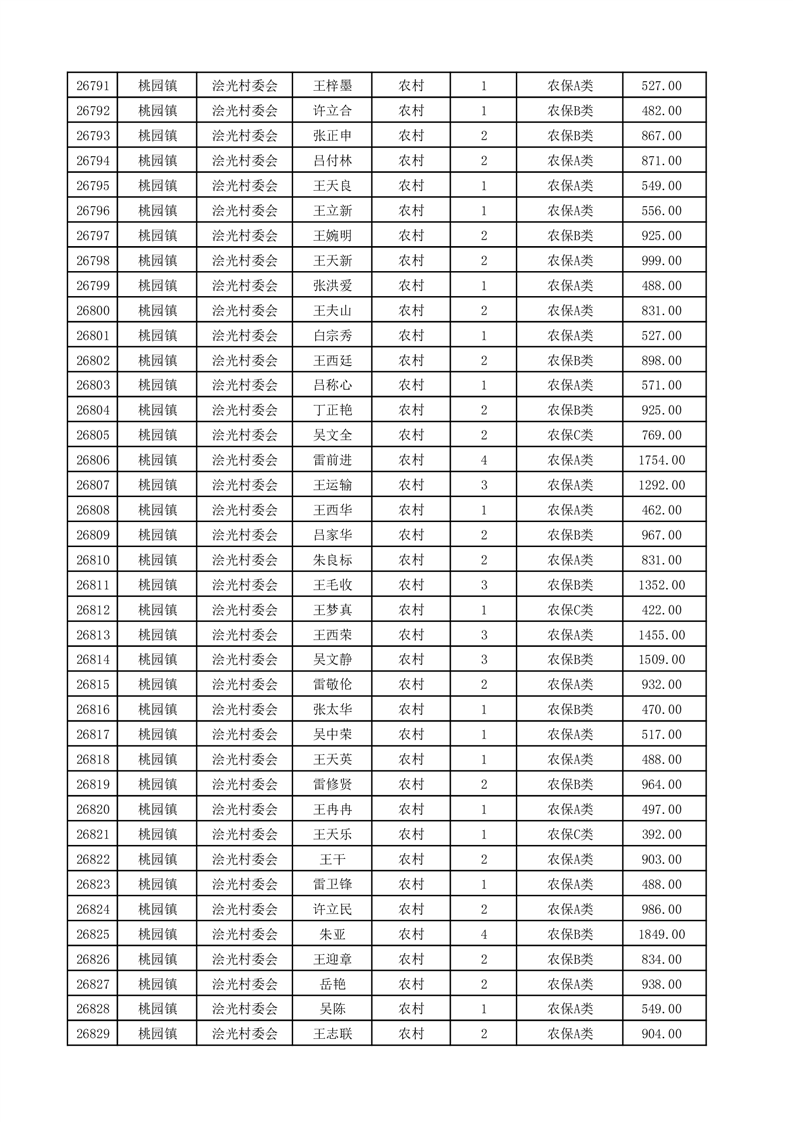 | 26791 | 桃园镇 | 浍光村委会 | 王梓墨 | 农村 | 1 | 农保A类 | 527.00 |
|---|---|---|---|---|---|---|---|
| 26792 | 桃园镇 | 浍光村委会 | 许立合 | 农村 | 1 | 农保B类 | 482.00 |
| 26793 | 桃园镇 | 浍光村委会 | 张正申 | 农村 | 2 | 农保B类 | 867.00 |
| 26794 | 桃园镇 | 浍光村委会 | 吕付林 | 农村 | 2 | 农保A类 | 871.00 |
| 26795 | 桃园镇 | 浍光村委会 | 王天良 | 农村 | 1 | 农保A类 | 549.00 |
| 26796 | 桃园镇 | 浍光村委会 | 王立新 | 农村 | 1 | 农保A类 | 556.00 |
| 26797 | 桃园镇 | 浍光村委会 | 王婉明 | 农村 | 2 | 农保B类 | 925.00 |
| 26798 | 桃园镇 | 浍光村委会 | 王天新 | 农村 | 2 | 农保A类 | 999.00 |
| 26799 | 桃园镇 | 浍光村委会 | 张洪爱 | 农村 | 1 | 农保A类 | 488.00 |
| 26800 | 桃园镇 | 浍光村委会 | 王夫山 | 农村 | 2 | 农保A类 | 831.00 |
| 26801 | 桃园镇 | 浍光村委会 | 白宗秀 | 农村 | 1 | 农保A类 | 527.00 |
| 26802 | 桃园镇 | 浍光村委会 | 王西廷 | 农村 | 2 | 农保B类 | 898.00 |
| 26803 | 桃园镇 | 浍光村委会 | 吕称心 | 农村 | 1 | 农保A类 | 571.00 |
| 26804 | 桃园镇 | 浍光村委会 | 丁正艳 | 农村 | 2 | 农保B类 | 925.00 |
| 26805 | 桃园镇 | 浍光村委会 | 吴文全 | 农村 | 2 | 农保C类 | 769.00 |
| 26806 | 桃园镇 | 浍光村委会 | 雷前进 | 农村 | 4 | 农保A类 | 1754.00 |
| 26807 | 桃园镇 | 浍光村委会 | 王运输 | 农村 | 3 | 农保A类 | 1292.00 |
| 26808 | 桃园镇 | 浍光村委会 | 王西华 | 农村 | 1 | 农保A类 | 462.00 |
| 26809 | 桃园镇 | 浍光村委会 | 吕家华 | 农村 | 2 | 农保B类 | 967.00 |
| 26810 | 桃园镇 | 浍光村委会 | 朱良标 | 农村 | 2 | 农保A类 | 831.00 |
| 26811 | 桃园镇 | 浍光村委会 | 王毛收 | 农村 | 3 | 农保B类 | 1352.00 |
| 26812 | 桃园镇 | 浍光村委会 | 王梦真 | 农村 | 1 | 农保C类 | 422.00 |
| 26813 | 桃园镇 | 浍光村委会 | 王西荣 | 农村 | 3 | 农保A类 | 1455.00 |
| 26814 | 桃园镇 | 浍光村委会 | 吴文静 | 农村 | 3 | 农保B类 | 1509.00 |
| 26815 | 桃园镇 | 浍光村委会 | 雷敬伦 | 农村 | 2 | 农保A类 | 932.00 |
| 26816 | 桃园镇 | 浍光村委会 | 张太华 | 农村 | 1 | 农保B类 | 470.00 |
| 26817 | 桃园镇 | 浍光村委会 | 吴中荣 | 农村 | 1 | 农保A类 | 517.00 |
| 26818 | 桃园镇 | 浍光村委会 | 王天英 | 农村 | 1 | 农保A类 | 488.00 |
| 26819 | 桃园镇 | 浍光村委会 | 雷修贤 | 农村 | 2 | 农保B类 | 964.00 |
| 26820 | 桃园镇 | 浍光村委会 | 王冉冉 | 农村 | 1 | 农保A类 | 497.00 |
| 26821 | 桃园镇 | 浍光村委会 | 王天乐 | 农村 | 1 | 农保C类 | 392.00 |
| 26822 | 桃园镇 | 浍光村委会 | 王干 | 农村 | 2 | 农保A类 | 903.00 |
| 26823 | 桃园镇 | 浍光村委会 | 雷卫锋 | 农村 | 1 | 农保A类 | 488.00 |
| 26824 | 桃园镇 | 浍光村委会 | 许立民 | 农村 | 2 | 农保A类 | 986.00 |
| 26825 | 桃园镇 | 浍光村委会 | 朱亚 | 农村 | 4 | 农保B类 | 1849.00 |
| 26826 | 桃园镇 | 浍光村委会 | 王迎章 | 农村 | 2 | 农保B类 | 834.00 |
| 26827 | 桃园镇 | 浍光村委会 | 岳艳 | 农村 | 2 | 农保A类 | 938.00 |
| 26828 | 桃园镇 | 浍光村委会 | 吴陈 | 农村 | 1 | 农保A类 | 549.00 |
| 26829 | 桃园镇 | 浍光村委会 | 王志联 | 农村 | 2 | 农保A类 | 904.00 |